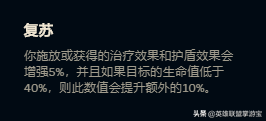 复苏

你施放或获得的治疗效果和护盾效果会增强5%，并且如果目标的生命值低于40%，则此数值会提升额外的10%。

头条 @英雄联盟掌游宝